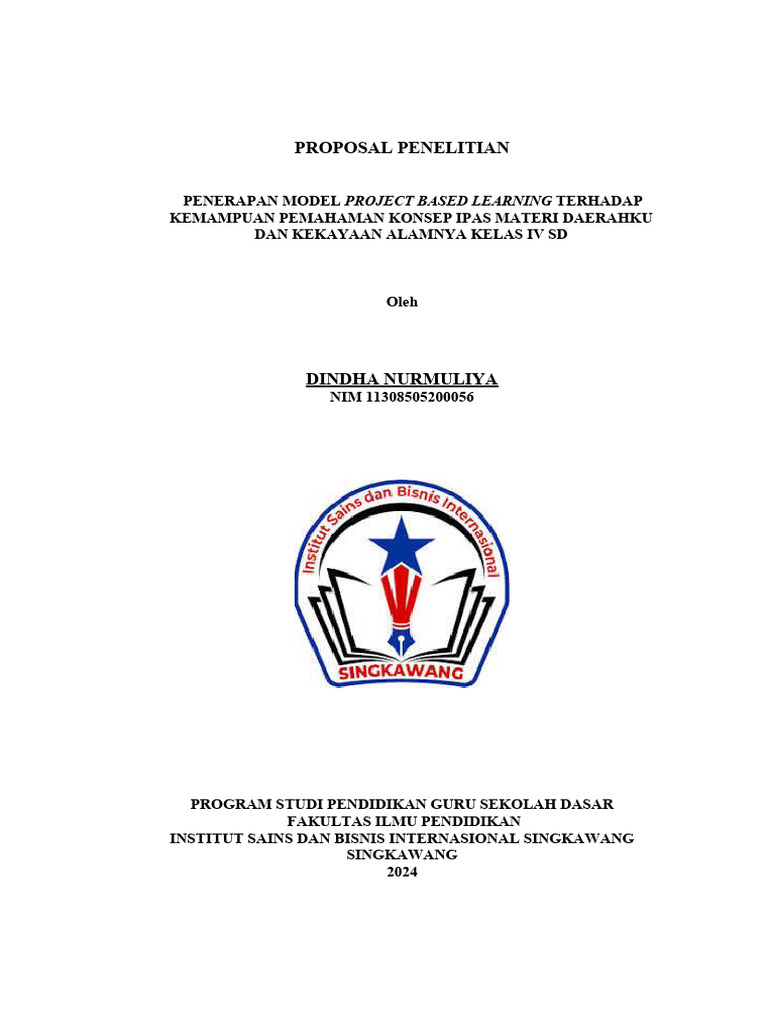 PROPOSAL PENELITIAN

PENERAPAN MODEL PROJECT BASED LEARNING TERHADAP KEMAMPUAN PEMAHAMAN KONSEP IPAS MATERI DAERAHKU DAN KEKAYAAN ALAMNYA KELAS IV SD

Oleh

DINDHA NURMULIYA
NIM 11308505200056

Institut Sains dan Bisnis Internasional
SINGKAWANG

PROGRAM STUDI PENDIDIKAN GURU SEKOLAH DASAR
FAKULTAS ILMU PENDIDIKAN
INSTITUT SAINS DAN BISNIS INTERNASIONAL SINGKAWANG
SINGKAWANG
2024